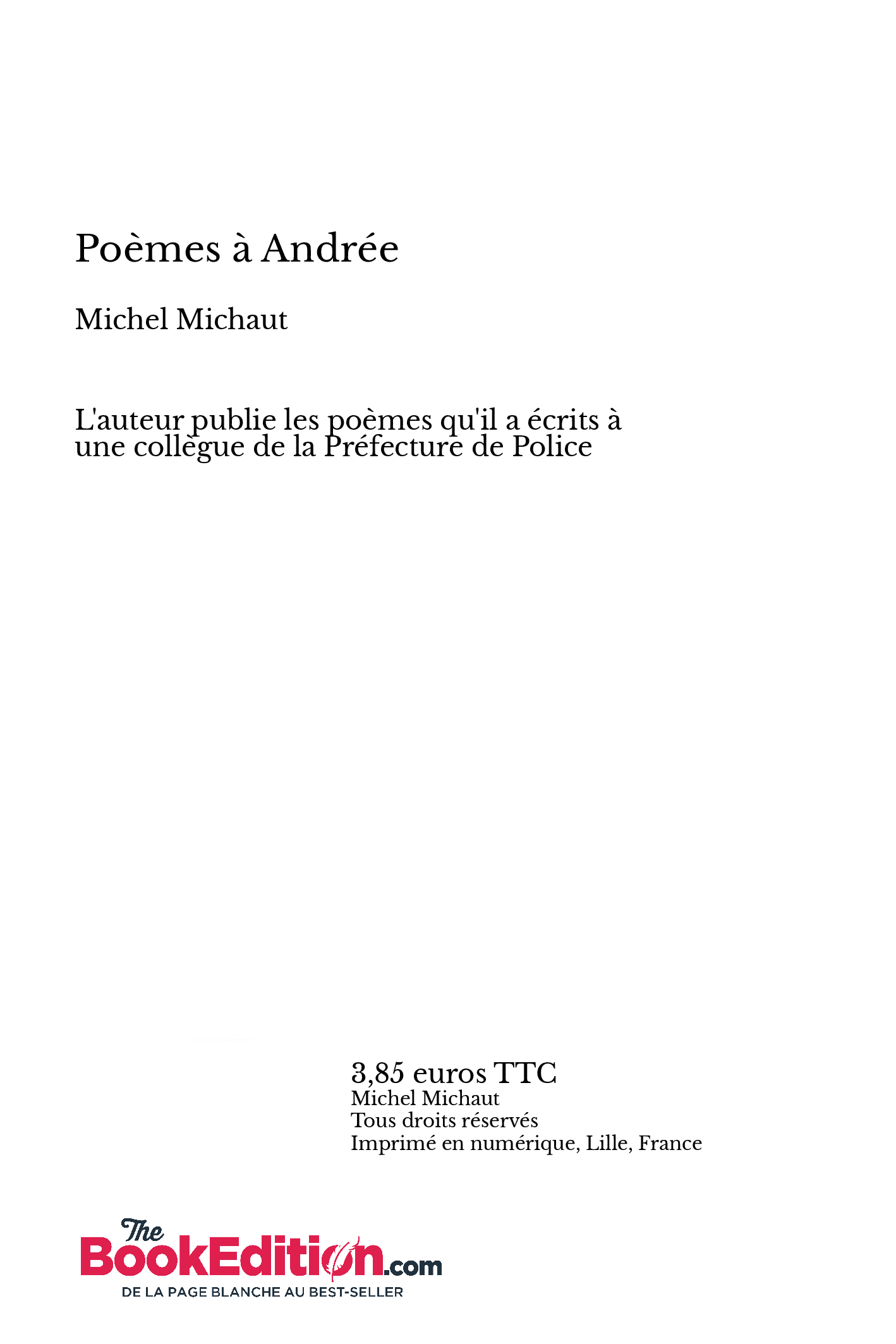 Poèmes à Andrée

Michel Michaut

L'auteur publie les poèmes qu'il a écrits à une collègue de la Préfecture de Police

3,85 euros TTC
Michel Michaut
Tous droits réservés
Imprimé en numérique, Lille, France

The BookEdition.com
DE LA PAGE BLANCHE AU BEST-SELLER